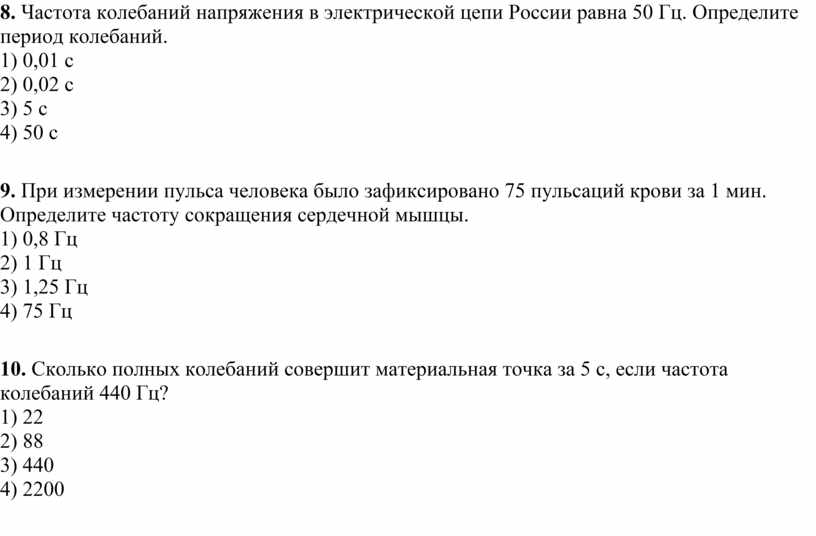 8. Частота колебаний напряжения в электрической цепи России равна 50 Гц. Определите период колебаний.
1) 0,01 с
2) 0,02 с
3) 5 с
4) 50 с

9. При измерении пульса человека было зафиксировано 75 пульсаций крови за 1 мин. Определите частоту сокращения сердечной мышцы.
1) 0,8 Гц
2) 1 Гц
3) 1,25 Гц
4) 75 Гц

10. Сколько полных колебаний совершит материальная точка за 5 с, если частота колебаний 440 Гц?
1) 22
2) 88
3) 440
4) 2200